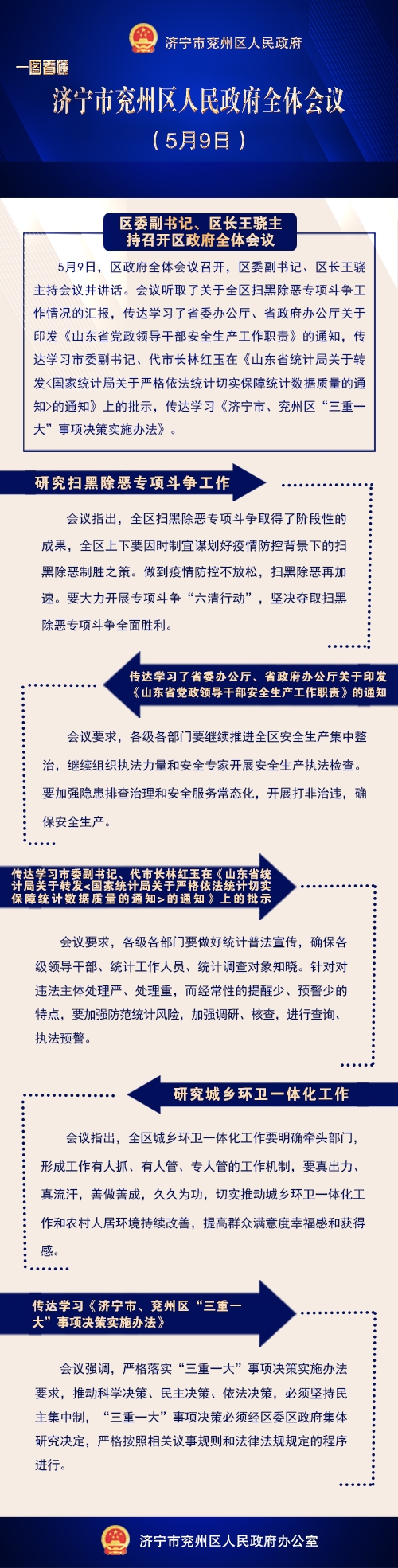 济宁市兖州区人民政府

一图看懂

济宁市兖州区人民政府全体会议

（5月9日）

区委副书记、区长王骁主持召开区政府全体会议

5月9日，区政府全体会议召开，区委副书记、区长王骁主持会议并讲话。会议听取了关于全区扫黑除恶专项斗争工作情况的汇报，传达学习了省委办公厅、省政府办公厅关于印发《山东省党政领导干部安全生产工作职责》的通知，传达学习市委副书记、代市长林红玉在《山东省统计局关于转发<国家统计局关于严格依法统计切实保障统计数据质量的通知>的通知》上的批示，传达学习《济宁市、兖州区“三重一大”事项决策实施办法》。

研究扫黑除恶专项斗争工作

会议指出，全区扫黑除恶专项斗争取得了阶段性的成果，全区上下要因时制宜谋划好疫情防控背景下的扫黑除恶制胜之策。做到疫情防控不放松，扫黑除恶再加速。要大力开展专项斗争“六清行动”，坚决夺取扫黑除恶专项斗争全面胜利。

传达学习了省委办公厅、省政府办公厅关于印发《山东省党政领导干部安全生产工作职责》的通知

会议要求，各级各部门要继续推进全区安全生产集中整治，继续组织执法力量和安全专家开展安全生产执法检查。要加强隐患排查治理和安全服务常态化，开展打非治违，确保安全生产。

传达学习市委副书记、代市长林红玉在《山东省统计局关于转发<国家统计局关于严格依法统计切实保障统计数据质量的通知>的通知》上的批示

会议要求，各级各部门要做好统计普法宣传，确保各级领导干部、统计工作人员、统计调查对象知晓。针对对违法主体处理严、处理重，而经常性的提醒少、预警少的特点，要加强防范统计风险，加强调研、核查，进行查询、执法预警。

研究城乡环卫一体化工作

会议指出，全区城乡环卫一体化工作要明确牵头部门，形成工作有人抓、有人管、专人管的工作机制，要真出力、真流汗，善做善成，久久为功，切实推动城乡环卫一体化工作和农村人居环境持续改善，提高群众满意度幸福感和获得感。

传达学习《济宁市、兖州区“三重一大”事项决策实施办法》

会议强调，严格落实“三重一大”事项决策实施办法要求，推动科学决策、民主决策、依法决策，必须坚持民主集中制，“三重一大”事项决策必须经区委区政府集体研究决定，严格按照相关议事规则和法律法规规定的程序进行。

济宁市兖州区人民政府办公室